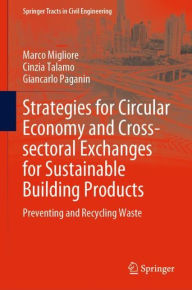 Springer Tracts in Civil Engineering

Marco Migliore
Cinzia Talamo
Giancarlo Paganin

Strategies for Circular Economy and Cross-sectoral Exchanges for Sustainable Building Products

Preventing and Recycling Waste

Springer